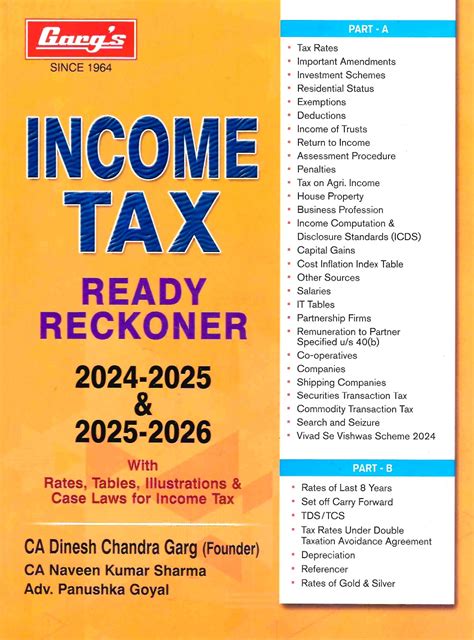 Garg's
SINCE 1964

INCOME TAX

READY RECKONER

2024-2025 & 2025-2026

With Rates, Tables, Illustrations & Case Laws for Income Tax

CA Dinesh Chandra Garg (Founder)
CA Naveen Kumar Sharma
Adv. Panushka Goyal

PART - A

- Tax Rates
- Important Amendments
- Investment Schemes
- Residential Status
- Exemptions
- Deductions
- Income of Trusts
- Return to Income
- Assessment Procedure
- Penalties
- Tax on Agri. Income
- House Property
- Business Profession
- Income Computation & Disclosure Standards (ICDS)
- Capital Gains
- Cost Inflation Index Table
- Other Sources
- Salaries
- IT Tables
- Partnership Firms
- Remuneration to Partner Specified u/s 40(b)
- Co-operatives
- Companies
- Shipping Companies
- Securities Transaction Tax
- Commodity Transaction Tax
- Search and Seizure
- Vivad Se Vishwas Scheme 2024

PART - B

- Rates of Last 8 Years
- Set off Carry Forward
- TDS/TCS
- Tax Rates Under Double Taxation Avoidance Agreement
- Depreciation
- Referencer
- Rates of Gold & Silver